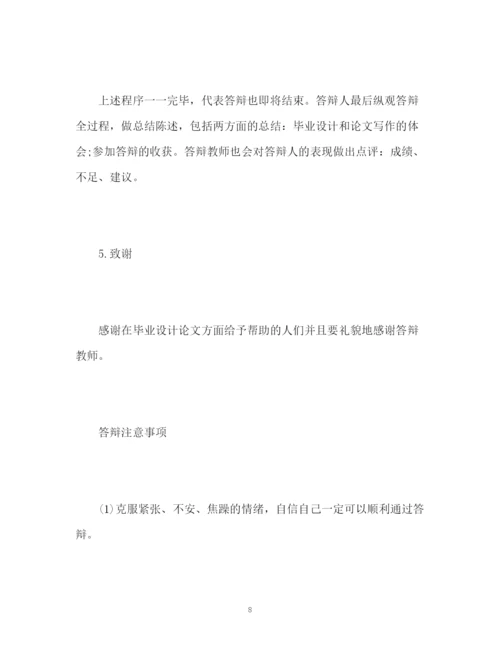 上述程序一一完毕，代表答辩也即将结束。答辩人最后纵观答辩全过程，做总结陈述，包括两方面的总结：毕业设计和论文写作的体会;参加答辩的收获。答辩教师也会对答辩人的表现做出点评：成绩、不足、建议。

5.致谢

感谢在毕业设计论文方面给予帮助的人们并且要礼貌地感谢答辩教师。

答辩注意事项

(1)克服紧张、不安、焦躁的情绪，自信自己一定可以顺利通过答辩。

8